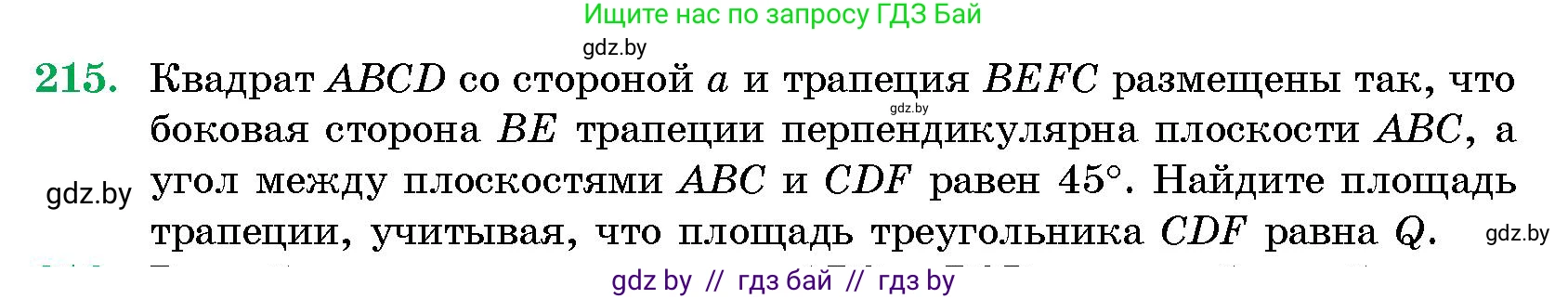 Ищите нас по запросу ГДЗ Бай

gdz.by

215. Квадрат $ABCD$ со стороной $a$ и трапеция $BEFC$ размещены так, что боковая сторона $BE$ трапеции перпендикулярна плоскости $ABC$, а угол между плоскостями $ABC$ и $CDF$ равен $45°$. Найдите площадь трапеции, учитывая, что площадь треугольника $CDF$ равна $Q$.

gdz.by

gdz.by

gdz.by

gdz by // гдз бай // гдз by